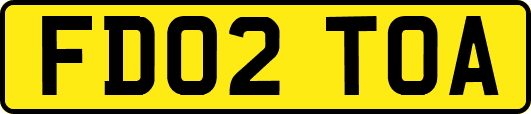 FD02 TOA